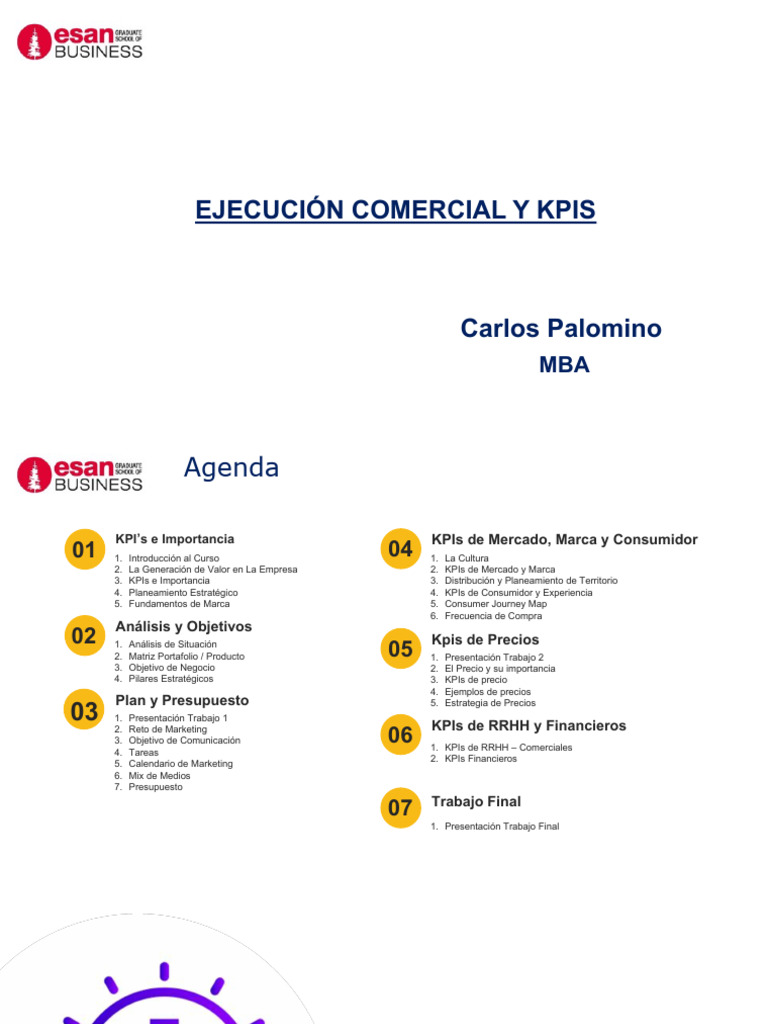 esan GRADUATE SCHOOL OF BUSINESS

EJECUCIÓN COMERCIAL Y KPIS

Carlos Palomino

MBA

esan GRADUATE SCHOOL OF BUSINESS

Agenda

01

KPI's e Importancia

1. Introducción al Curso
2. La Generación de Valor en La Empresa
3. KPIs e Importancia
4. Planeamiento Estratégico
5. Fundamentos de Marca

02

Análisis y Objetivos

1. Análisis de Situación
2. Matriz Portafolio / Producto
3. Objetivo de Negocio
4. Pilares Estratégicos

03

Plan y Presupuesto

1. Presentación Trabajo 1
2. Reto de Marketing
3. Objetivo de Comunicación
4. Tareas
5. Calendario de Marketing
6. Mix de Medios
7. Presupuesto

04

KPIs de Mercado, Marca y Consumidor

1. La Cultura
2. KPIs de Mercado y Marca
3. Distribución y Planeamiento de Territorio
4. KPIs de Consumidor y Experiencia
5. Consumer Journey Map
6. Frecuencia de Compra

05

Kpis de Precios

1. Presentación Trabajo 2
2. El Precio y su importancia
3. KPIs de precio
4. Ejemplos de precios
5. Estrategia de Precios

06

KPIs de RRHH y Financieros

1. KPIs de RRHH – Comerciales
2. KPIs Financieros

07

Trabajo Final

1. Presentación Trabajo Final